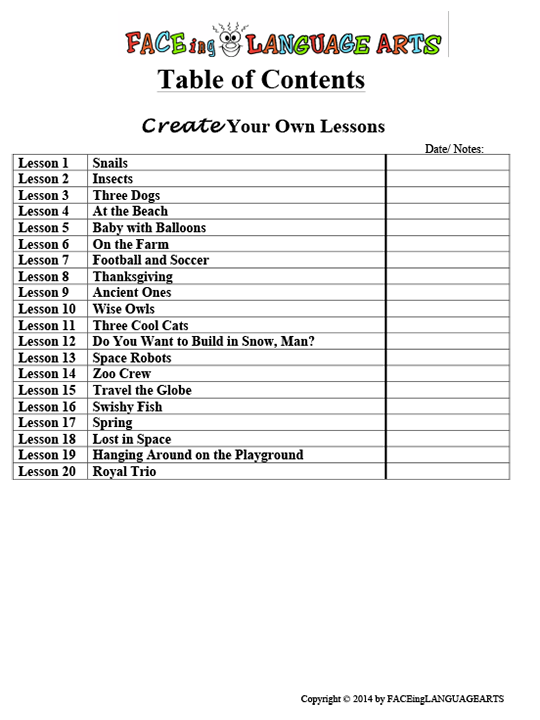 FACEing LANGUAGE ARTS

Table of Contents

Create Your Own Lessons

Date/ Notes:

Lesson 1 Snails
Lesson 2 Insects
Lesson 3 Three Dogs
Lesson 4 At the Beach
Lesson 5 Baby with Balloons
Lesson 6 On the Farm
Lesson 7 Football and Soccer
Lesson 8 Thanksgiving
Lesson 9 Ancient Ones
Lesson 10 Wise Owls
Lesson 11 Three Cool Cats
Lesson 12 Do You Want to Build in Snow, Man?
Lesson 13 Space Robots
Lesson 14 Zoo Crew
Lesson 15 Travel the Globe
Lesson 16 Swishy Fish
Lesson 17 Spring
Lesson 18 Lost in Space
Lesson 19 Hanging Around on the Playground
Lesson 20 Royal Trio

Copyright © 2014 by FACEingLANGUAGEARTS